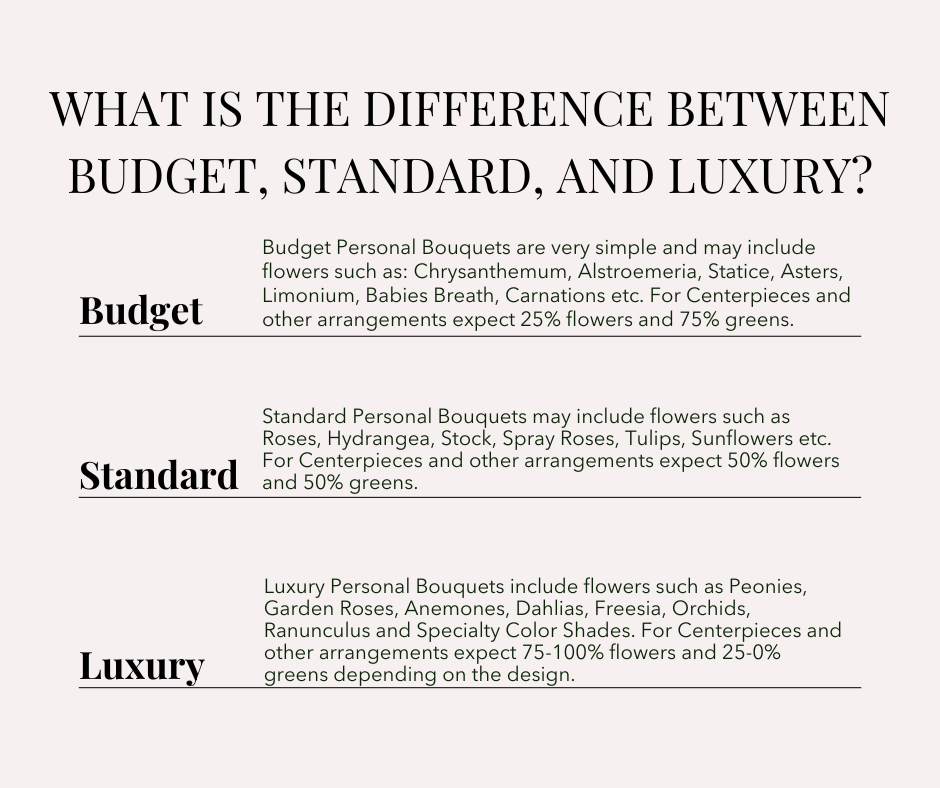 WHAT IS THE DIFFERENCE BETWEEN BUDGET, STANDARD, AND LUXURY?

Budget

Budget Personal Bouquets are very simple and may include flowers such as: Chrysanthemum, Alstroemeria, Statice, Asters, Limonium, Babies Breath, Carnations etc. For Centerpieces and other arrangements expect 25% flowers and 75% greens.

Standard

Standard Personal Bouquets may include flowers such as Roses, Hydrangea, Stock, Spray Roses, Tulips, Sunflowers etc. For Centerpieces and other arrangements expect 50% flowers and 50% greens.

Luxury

Luxury Personal Bouquets include flowers such as Peonies, Garden Roses, Anemones, Dahlias, Freesia, Orchids, Ranunculus and Specialty Color Shades. For Centerpieces and other arrangements expect 75-100% flowers and 25-0% greens depending on the design.